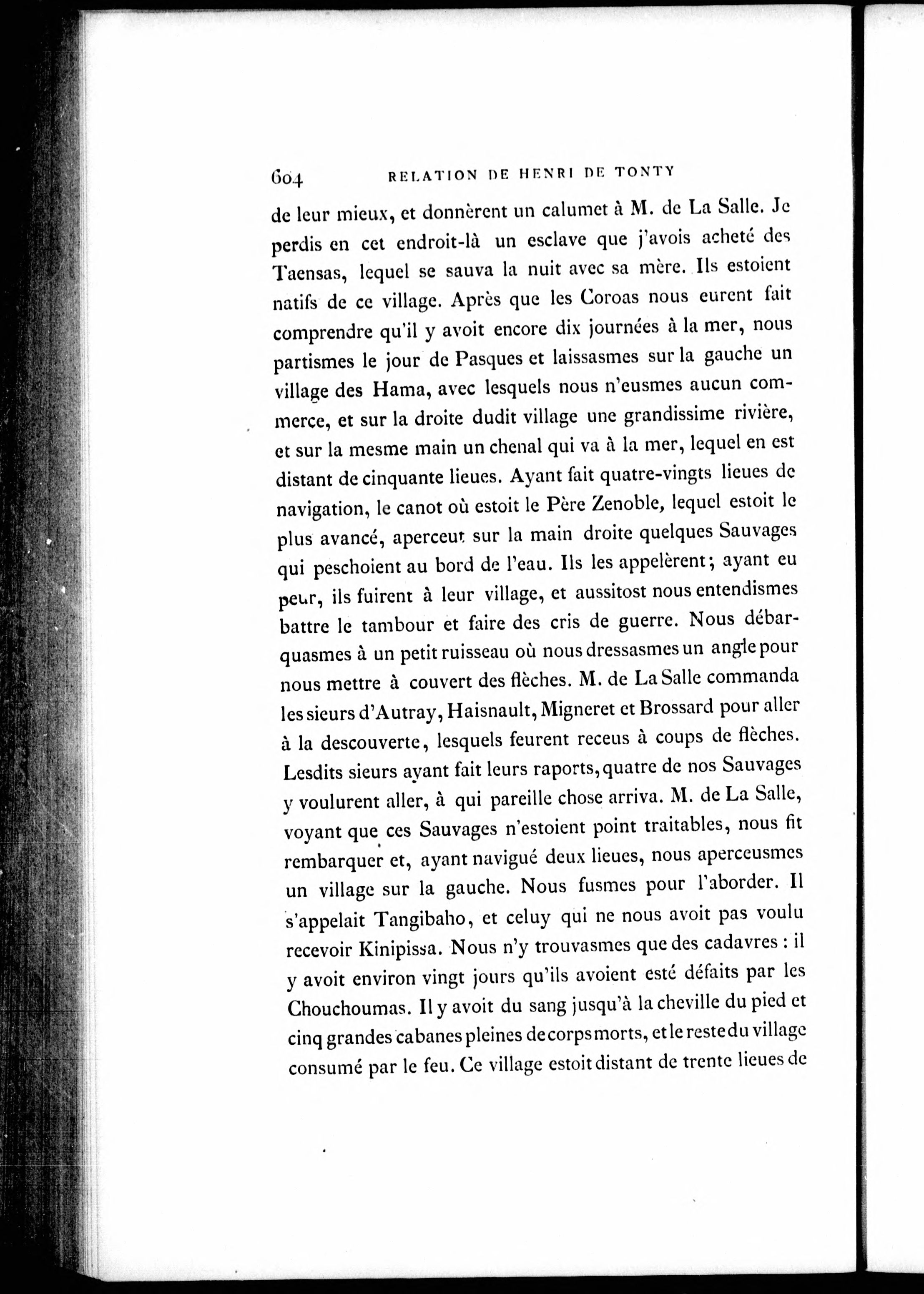 604 RELATION DE HENRI DE TONTY

de leur mieux, et donnèrent un calumet à M. de La Salle. Je perdis en cet endroit-là un esclave que j'avois acheté des Taensas, lequel se sauva la nuit avec sa mère. Ils estoient natifs de ce village. Après que les Coroas nous eurent fait comprendre qu'il y avoit encore dix journées à la mer, nous partismes le jour de Pasques et laissasmes sur la gauche un village des Hama, avec lesquels nous n'eusmes aucun commerce, et sur la droite dudit village une grandissime rivière, et sur la mesme main un chenal qui va à la mer, lequel en est distant de cinquante lieues. Ayant fait quatre-vingts lieues de navigation, le canot où estoit le Père Zenoble, lequel estoit le plus avancé, aperceut sur la main droite quelques Sauvages qui peschoient au bord de l'eau. Ils les appelèrent; ayant eu peur, ils fuirent à leur village, et aussitost nous entendismes battre le tambour et faire des cris de guerre. Nous débarquasmes à un petit ruisseau où nous dressasmes un angle pour nous mettre à couvert des flèches. M. de La Salle commanda les sieurs d'Autray, Haisnault, Migneret et Brossard pour aller à la descouverte, lesquels feurent receus à coups de flèches. Lesdits sieurs ayant fait leurs raports, quatre de nos Sauvages y voulurent aller, à qui pareille chose arriva. M. de La Salle, voyant que ces Sauvages n'estoient point traitables, nous fit rembarquer et, ayant navigué deux lieues, nous aperceusmes un village sur la gauche. Nous fusmes pour l'aborder. Il s'appelait Tangibaho, et celuy qui ne nous avoit pas voulu recevoir Kinipissa. Nous n'y trouvasmes que des cadavres : il y avoit environ vingt jours qu'ils avoient esté défaits par les Chouchoumas. Il y avoit du sang jusqu'à la cheville du pied et cinq grandes cabanes pleines de corps morts, et le reste du village consumé par le feu. Ce village estoit distant de trente lieues de